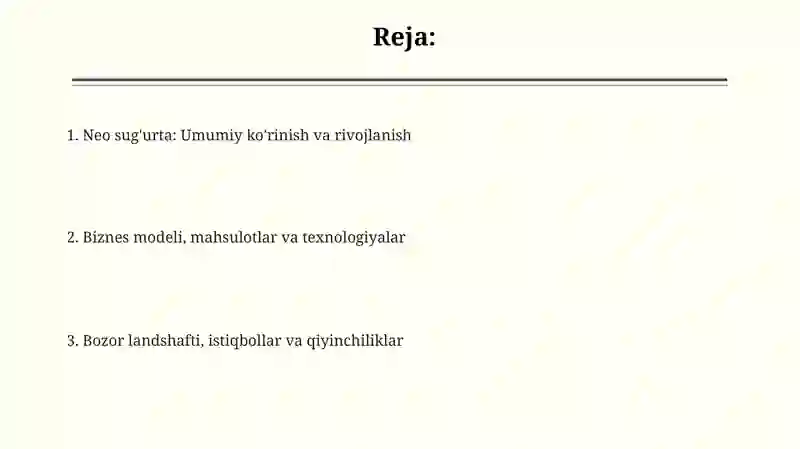 Reja:

1. Neo sug'urta: Umumiy ko'rinish va rivojlanish

2. Biznes modeli, mahsulotlar va texnologiyalar

3. Bozor landshafti, istiqbollar va qiyinchiliklar